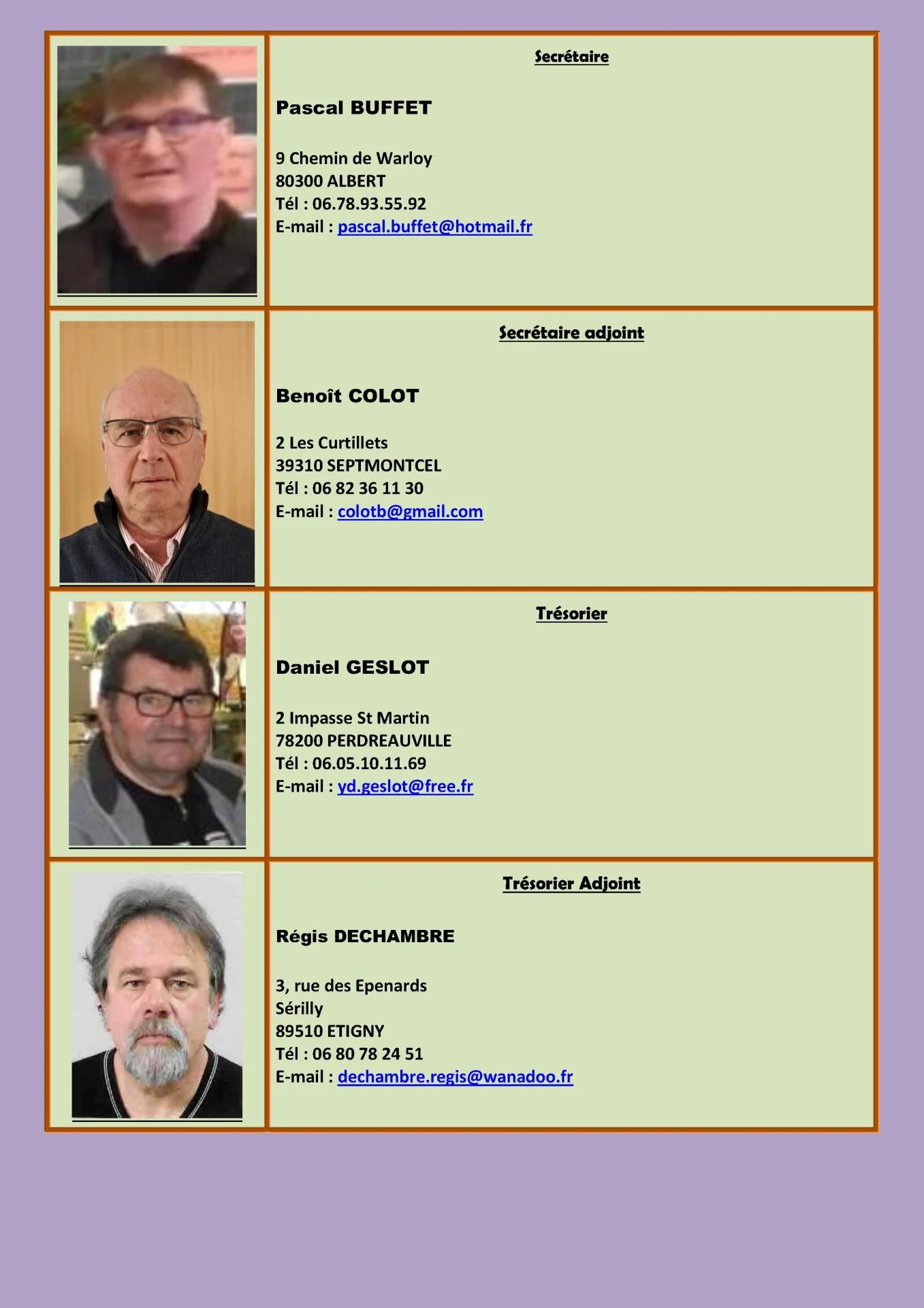 Secrétaire

Pascal BUFFET

9 Chemin de Warloy
80300 ALBERT
Tél : 06.78.93.55.92
E-mail : pascal.buffet@hotmail.fr

Secrétaire adjoint

Benoît COLOT

2 Les Curtillets
39310 SEPTMONTCEL
Tél : 06 82 36 11 30
E-mail : colotb@gmail.com

Trésorier

Daniel GESLOT

2 Impasse St Martin
78200 PERDREAUVILLE
Tél : 06.05.10.11.69
E-mail : yd.geslot@free.fr

Trésorier Adjoint

Régis DECHAMBRE

3, rue des Epenards
Sérilly
89510 ETIGNY
Tél : 06 80 78 24 51
E-mail : dechambre.regis@wanadoo.fr